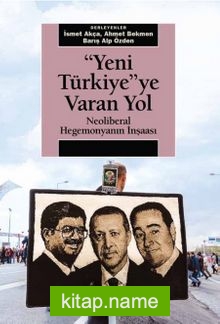 DERLEYENLER
İsmet Akça, Ahmet Bekmen
Barış Alp Özden

"Yeni Türkiye"ye Varan Yol

Neoliberal Hegemonyanın İnşaası

kitap.name